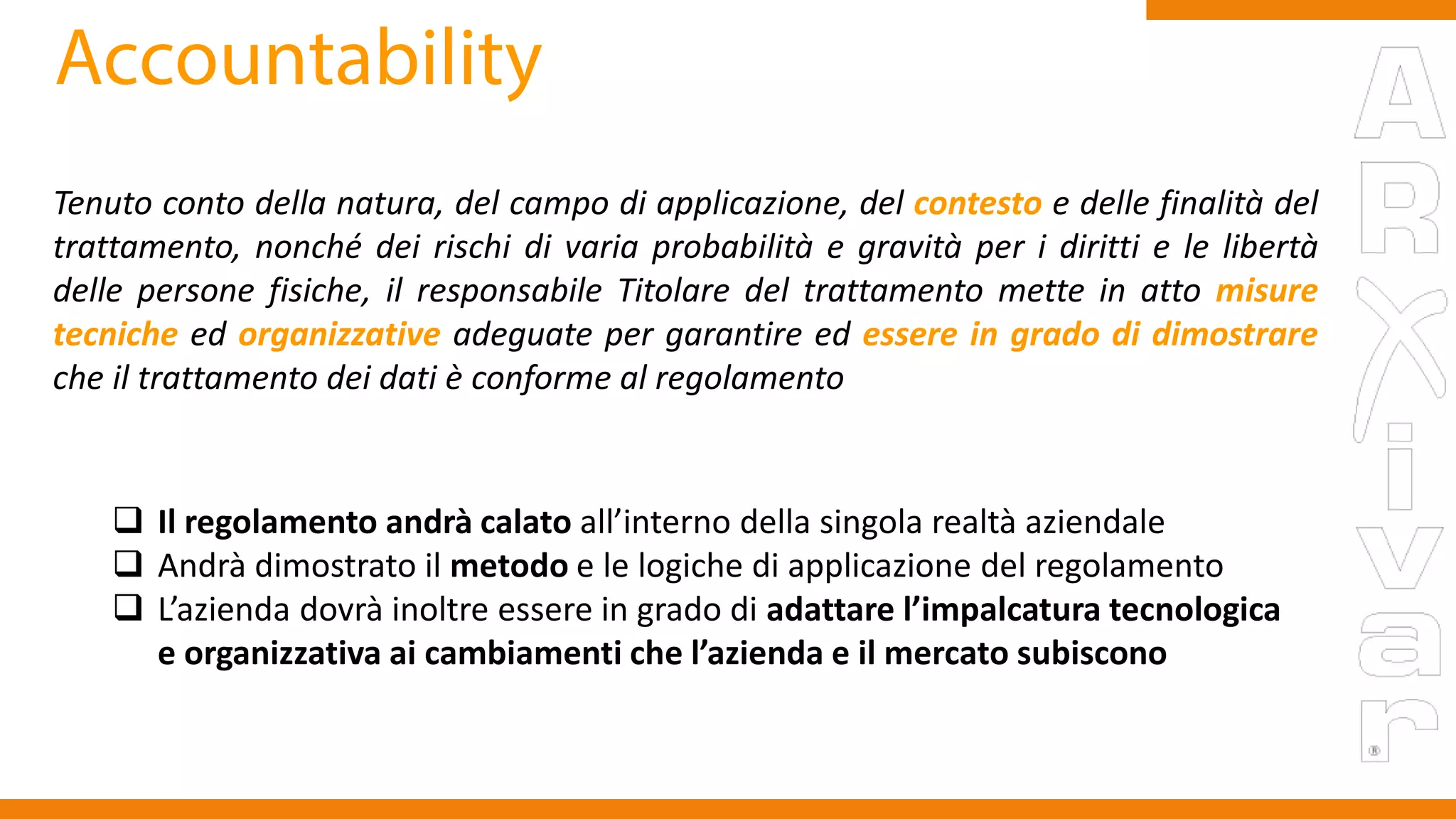 Accountability

Tenuto conto della natura, del campo di applicazione, del contesto e delle finalità del trattamento, nonché dei rischi di varia probabilità e gravità per i diritti e le libertà delle persone fisiche, il responsabile Titolare del trattamento mette in atto misure tecniche ed organizzative adeguate per garantire ed essere in grado di dimostrare che il trattamento dei dati è conforme al regolamento

❑ Il regolamento andrà calato all'interno della singola realtà aziendale
❑ Andrà dimostrato il metodo e le logiche di applicazione del regolamento
❑ L'azienda dovrà inoltre essere in grado di adattare l'impalcatura tecnologica e organizzativa ai cambiamenti che l'azienda e il mercato subiscono

ARXivar®